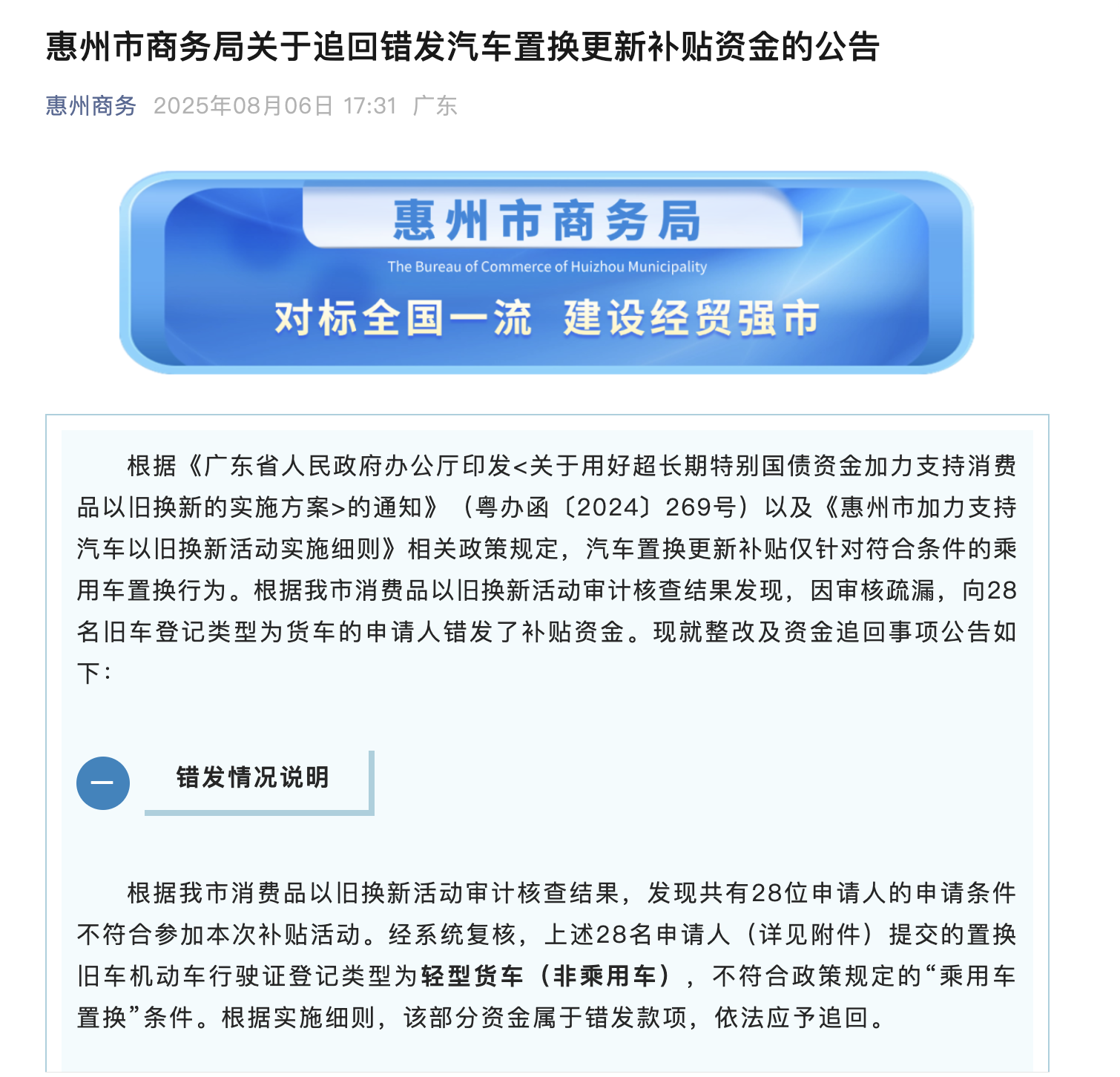 惠州市商务局关于追回错发汽车置换更新补贴资金的公告

惠州商务 2025年08月06日 17:31 广东

惠州市商务局
The Bureau of Commerce of Huizhou Municipality
对标全国一流 建设经贸强市

根据《广东省人民政府办公厅印发<关于用好超长期特别国债资金加力支持消费品以旧换新的实施方案>的通知》（粤办函〔2024〕269号）以及《惠州市加力支持汽车以旧换新活动实施细则》相关政策规定，汽车置换更新补贴仅针对符合条件的乘用车置换行为。根据我市消费品以旧换新活动审计核查结果发现，因审核疏漏，向28名旧车登记类型为货车的申请人错发了补贴资金。现就整改及资金追回事项公告如下：

一 错发情况说明

根据我市消费品以旧换新活动审计核查结果，发现共有28位申请人的申请条件不符合参加本次补贴活动。经系统复核，上述28名申请人（详见附件）提交的置换旧车机动车行驶证登记类型为轻型货车（非乘用车），不符合政策规定的“乘用车置换”条件。根据实施细则，该部分资金属于错发款项，依法应予追回。